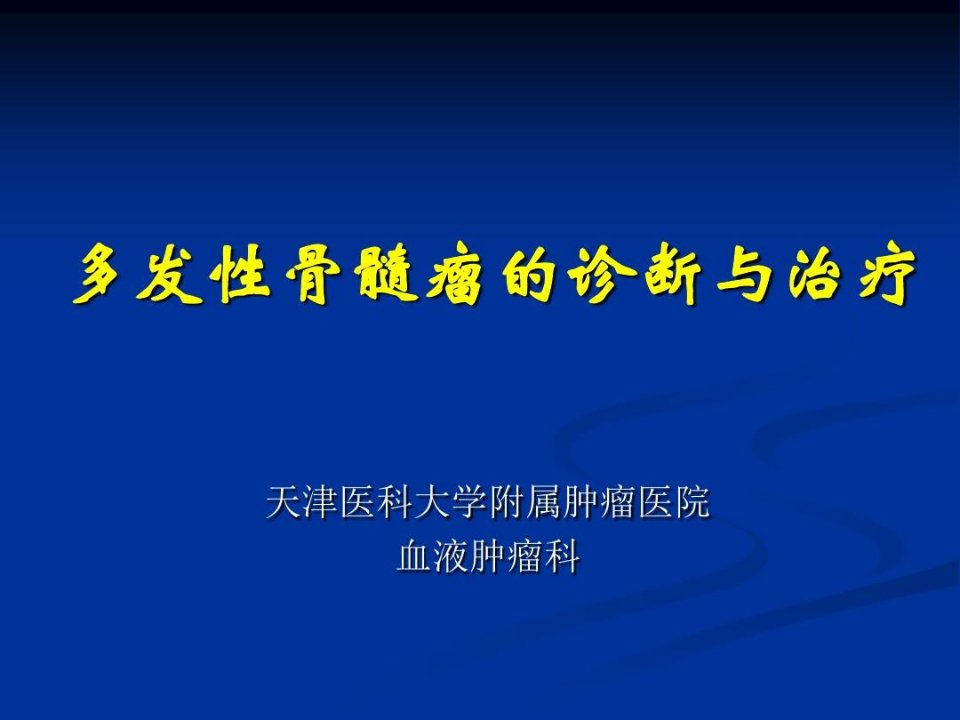 多发性骨髓瘤的诊断与治疗

天津医科大学附属肿瘤医院
血液肿瘤科